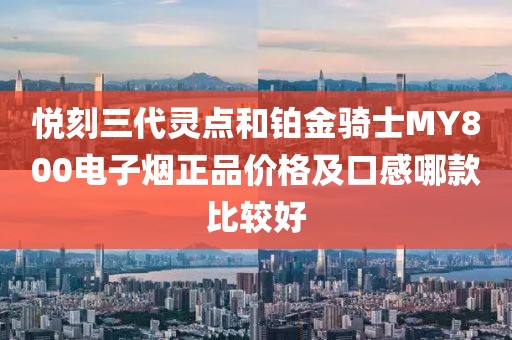 悦刻三代灵点和铂金骑士MY800电子烟正品价格及口感哪款比较好